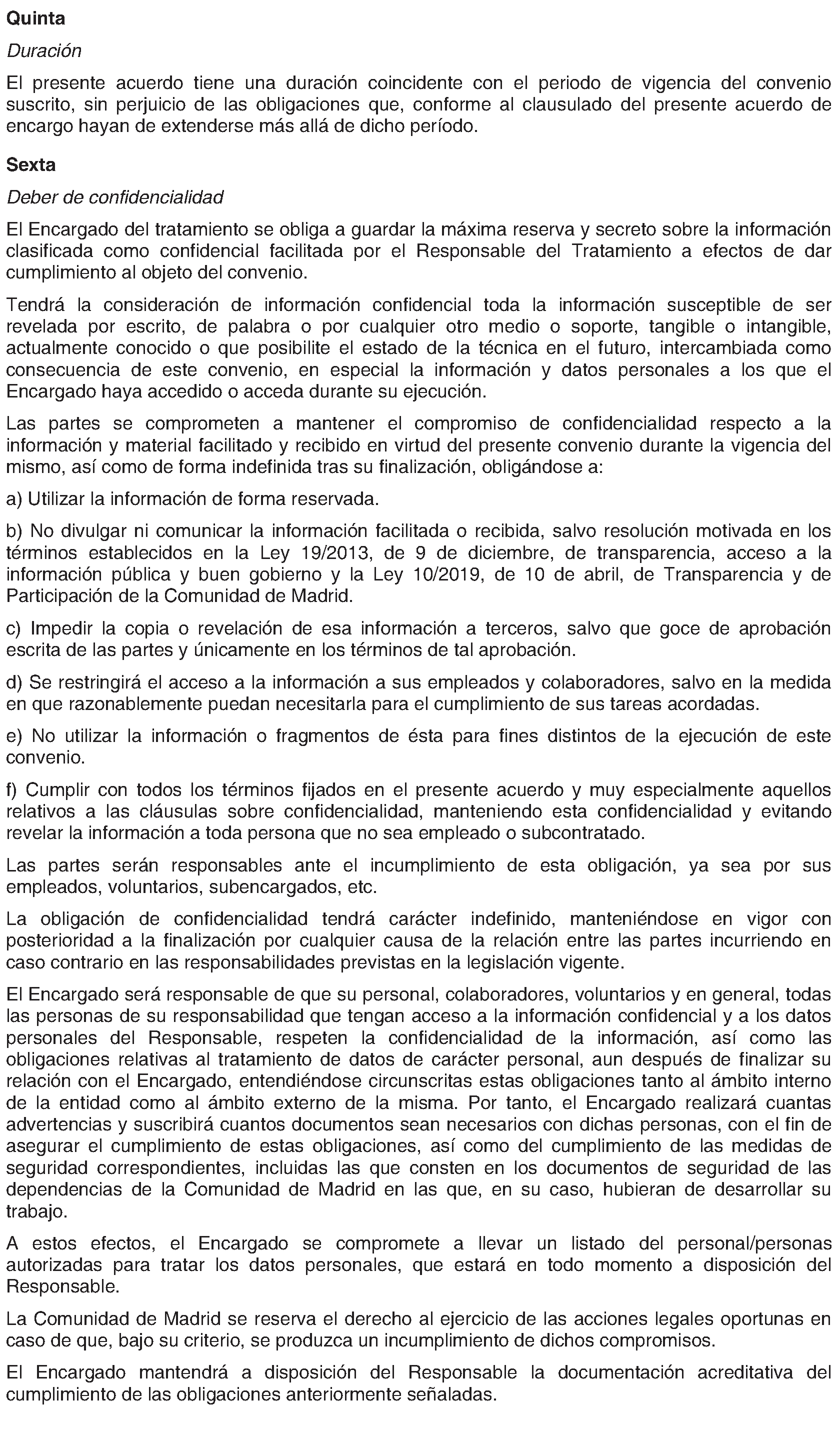 Quinta

Duración

El presente acuerdo tiene una duración coincidente con el periodo de vigencia del convenio suscrito, sin perjuicio de las obligaciones que, conforme al clausulado del presente acuerdo de encargo hayan de extenderse más allá de dicho período.

Sexta

Deber de confidencialidad

El Encargado del tratamiento se obliga a guardar la máxima reserva y secreto sobre la información clasificada como confidencial facilitada por el Responsable del Tratamiento a efectos de dar cumplimiento al objeto del convenio.

Tendrá la consideración de información confidencial toda la información susceptible de ser revelada por escrito, de palabra o por cualquier otro medio o soporte, tangible o intangible, actualmente conocido o que posibilite el estado de la técnica en el futuro, intercambiada como consecuencia de este convenio, en especial la información y datos personales a los que el Encargado haya accedido o acceda durante su ejecución.

Las partes se comprometen a mantener el compromiso de confidencialidad respecto a la información y material facilitado y recibido en virtud del presente convenio durante la vigencia del mismo, así como de forma indefinida tras su finalización, obligándose a:

a) Utilizar la información de forma reservada.

b) No divulgar ni comunicar la información facilitada o recibida, salvo resolución motivada en los términos establecidos en la Ley 19/2013, de 9 de diciembre, de transparencia, acceso a la información pública y buen gobierno y la Ley 10/2019, de 10 de abril, de Transparencia y de Participación de la Comunidad de Madrid.

c) Impedir la copia o revelación de esa información a terceros, salvo que goce de aprobación escrita de las partes y únicamente en los términos de tal aprobación.

d) Se restringirá el acceso a la información a sus empleados y colaboradores, salvo en la medida en que razonablemente puedan necesitarla para el cumplimiento de sus tareas acordadas.

e) No utilizar la información o fragmentos de ésta para fines distintos de la ejecución de este convenio.

f) Cumplir con todos los términos fijados en el presente acuerdo y muy especialmente aquellos relativos a las cláusulas sobre confidencialidad, manteniendo esta confidencialidad y evitando revelar la información a toda persona que no sea empleado o subcontratado.

Las partes serán responsables ante el incumplimiento de esta obligación, ya sea por sus empleados, voluntarios, subencargados, etc.

La obligación de confidencialidad tendrá carácter indefinido, manteniéndose en vigor con posterioridad a la finalización por cualquier causa de la relación entre las partes incurriendo en caso contrario en las responsabilidades previstas en la legislación vigente.

El Encargado será responsable de que su personal, colaboradores, voluntarios y en general, todas las personas de su responsabilidad que tengan acceso a la información confidencial y a los datos personales del Responsable, respeten la confidencialidad de la información, así como las obligaciones relativas al tratamiento de datos de carácter personal, aun después de finalizar su relación con el Encargado, entendiéndose circunscritas estas obligaciones tanto al ámbito interno de la entidad como al ámbito externo de la misma. Por tanto, el Encargado realizará cuantas advertencias y suscribirá cuantos documentos sean necesarios con dichas personas, con el fin de asegurar el cumplimiento de estas obligaciones, así como del cumplimiento de las medidas de seguridad correspondientes, incluidas las que consten en los documentos de seguridad de las dependencias de la Comunidad de Madrid en las que, en su caso, hubieran de desarrollar su trabajo.

A estos efectos, el Encargado se compromete a llevar un listado del personal/personas autorizadas para tratar los datos personales, que estará en todo momento a disposición del Responsable.

La Comunidad de Madrid se reserva el derecho al ejercicio de las acciones legales oportunas en caso de que, bajo su criterio, se produzca un incumplimiento de dichos compromisos.

El Encargado mantendrá a disposición del Responsable la documentación acreditativa del cumplimiento de las obligaciones anteriormente señaladas.